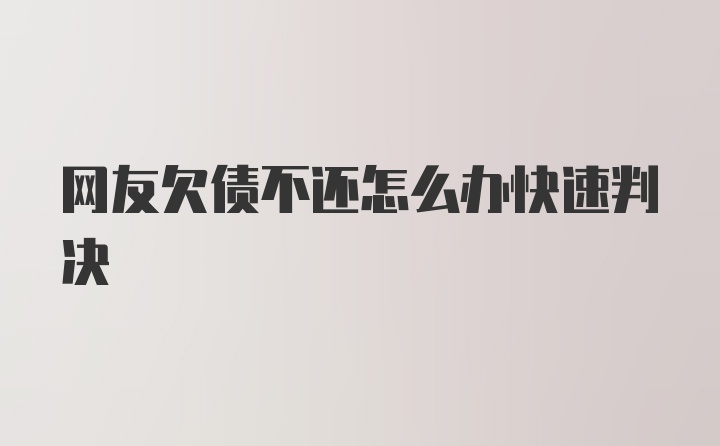 网友欠债不还怎么办快速判决